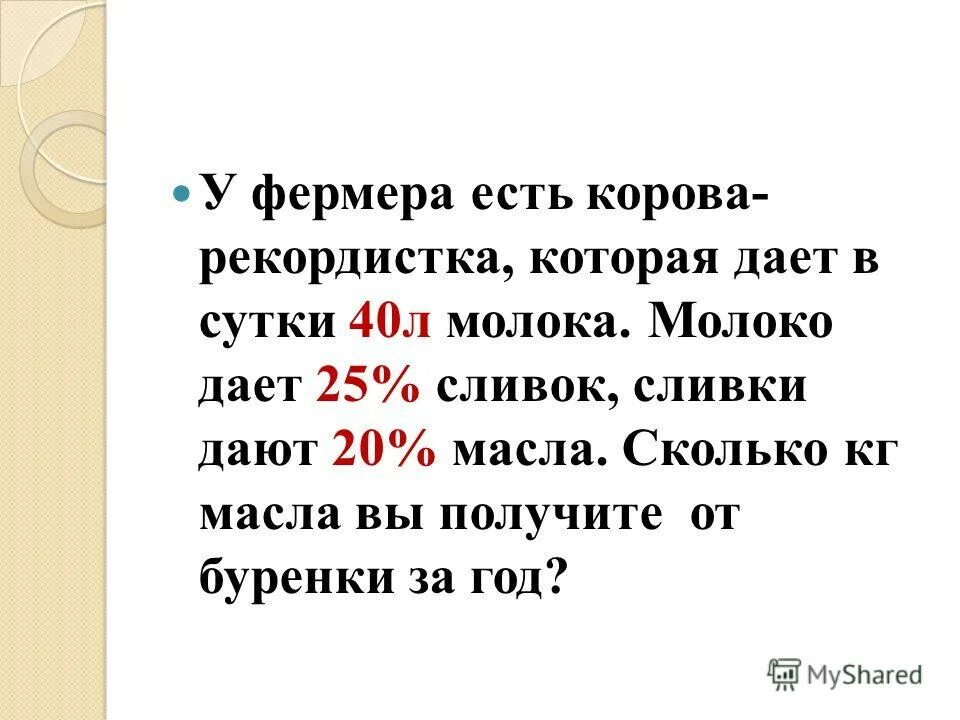 У фермера есть корова-рекордистка, которая дает в сутки 40л молока. Молоко дает 25% сливок, сливки дают 20% масла. Сколько кг масла вы получите от буренки за год?

MyShared